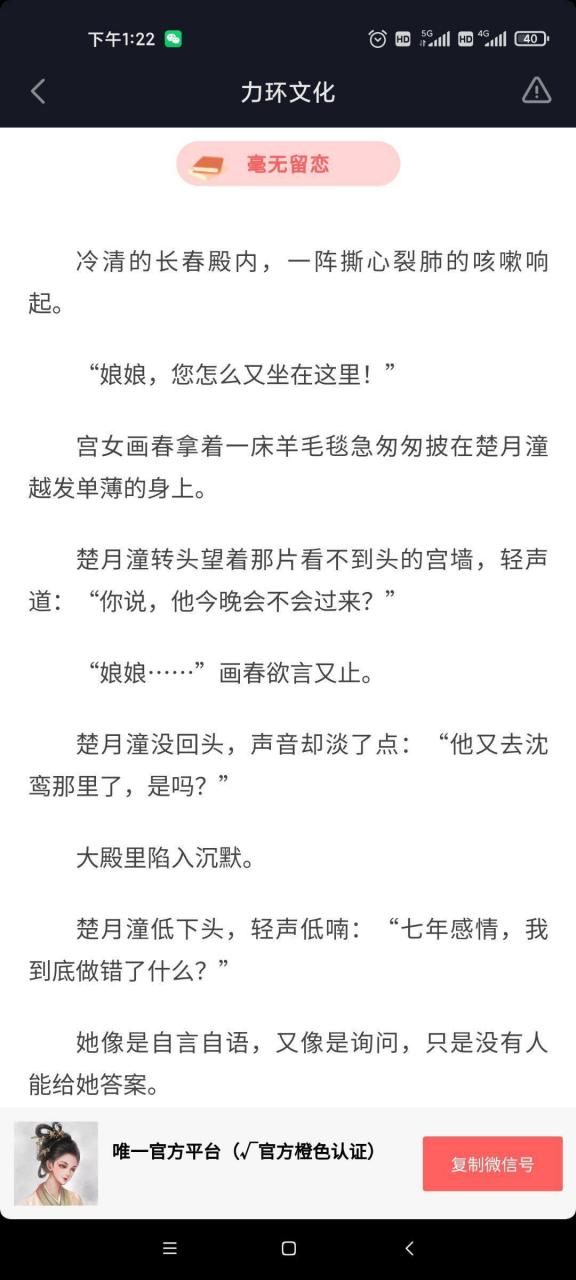 下午1:22

HD 5G HD 4G 40

力环文化

毫无留恋

冷清的长春殿内，一阵撕心裂肺的咳嗽响起。

“娘娘，您怎么又坐在这里！”

宫女画春拿着一床羊毛毯急匆匆披在楚月潼越发单薄的身上。

楚月潼转头望着那片看不到头的宫墙，轻声道：“你说，他今晚会不会过来？”

“娘娘……”画春欲言又止。

楚月潼没回头，声音却淡了点：“他又去沈鸾那里了，是吗？”

大殿里陷入沉默。

楚月潼低下头，轻声低喃：“七年感情，我到底做错了什么？”

她像是自言自语，又像是询问，只是没有人能给她答案。

唯一官方平台（√官方橙色认证）

复制微信号